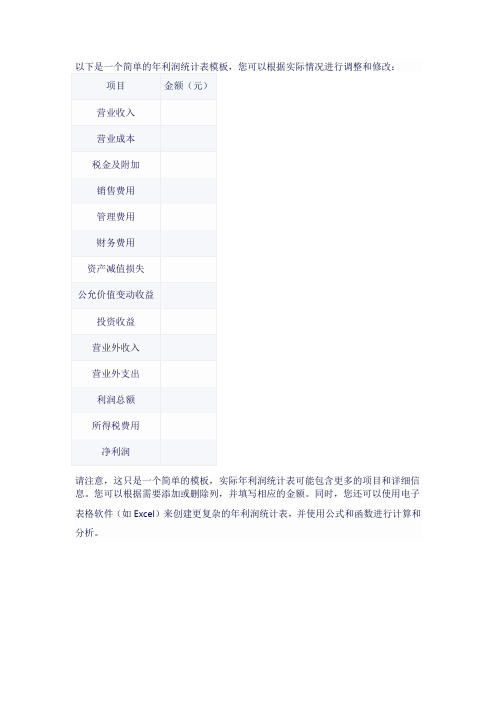 以下是一个简单的年利润统计表模板，您可以根据实际情况进行调整和修改：

| 项目 | 金额（元） |
|---|---|
| 营业收入 | |
| 营业成本 | |
| 税金及附加 | |
| 销售费用 | |
| 管理费用 | |
| 财务费用 | |
| 资产减值损失 | |
| 公允价值变动收益 | |
| 投资收益 | |
| 营业外收入 | |
| 营业外支出 | |
| 利润总额 | |
| 所得税费用 | |
| 净利润 | |

请注意，这只是一个简单的模板，实际年利润统计表可能包含更多的项目和详细信息。您可以根据需要添加或删除列，并填写相应的金额。同时，您还可以使用电子表格软件（如 Excel）来创建更复杂的年利润统计表，并使用公式和函数进行计算和分析。